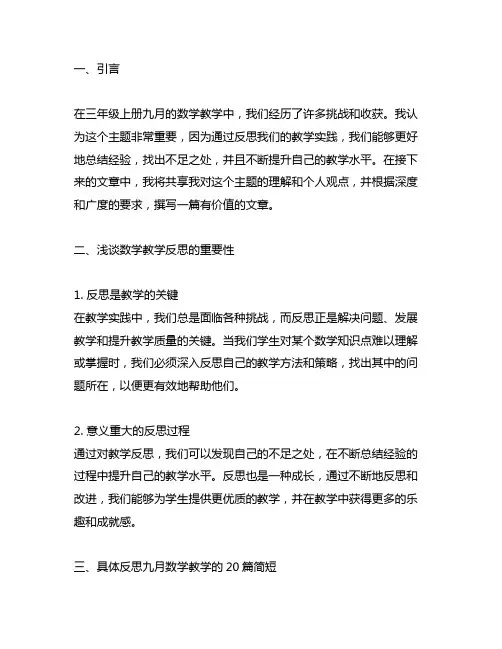 一、引言

在三年级上册九月的数学教学中，我们经历了许多挑战和收获。我认为这个主题非常重要，因为通过反思我们的教学实践，我们能够更好地总结经验，找出不足之处，并且不断提升自己的教学水平。在接下来的文章中，我将共享我对这个主题的理解和个人观点，并根据深度和广度的要求，撰写一篇有价值的文章。

二、浅谈数学教学反思的重要性

1. 反思是教学的关键
在教学实践中，我们总是面临各种挑战，而反思正是解决问题、发展教学和提升教学质量的关键。当我们学生对某个数学知识点难以理解或掌握时，我们必须深入反思自己的教学方法和策略，找出其中的问题所在，以便更有效地帮助他们。

2. 意义重大的反思过程
通过对教学反思，我们可以发现自己的不足之处，在不断总结经验的过程中提升自己的教学水平。反思也是一种成长，通过不断地反思和改进，我们能够为学生提供更优质的教学，并在教学中获得更多的乐趣和成就感。

三、具体反思九月数学教学的 20 篇简短